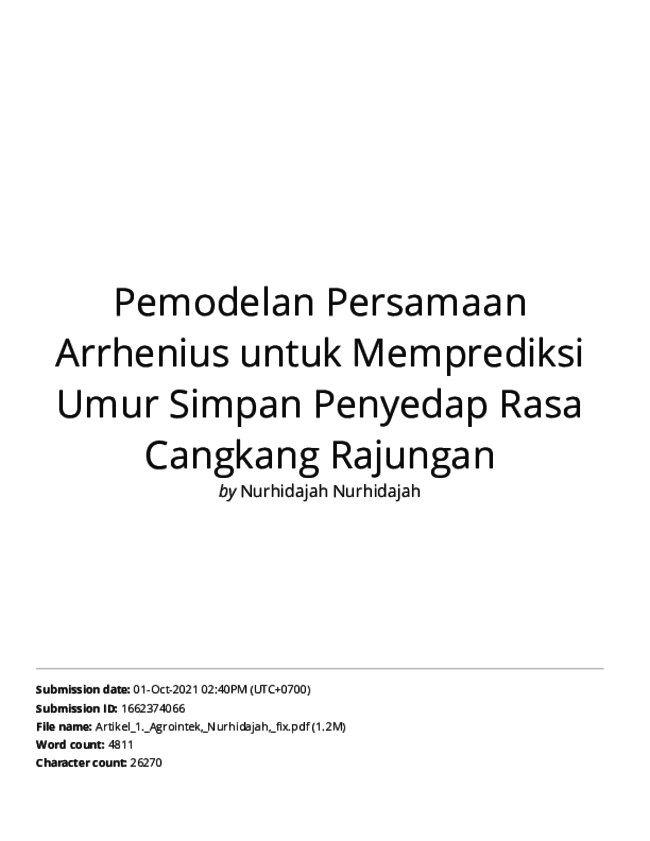 Pemodelan Persamaan Arrhenius untuk Memprediksi Umur Simpan Penyedap Rasa Cangkang Rajungan

by Nurhidajah Nurhidajah

Submission date: 01-Oct-2021 02:40PM (UTC+0700)
Submission ID: 1662374066
File name: Artikel_1._Agrointek,_Nurhidajah,_fix.pdf (1.2M)
Word count: 4811
Character count: 26270